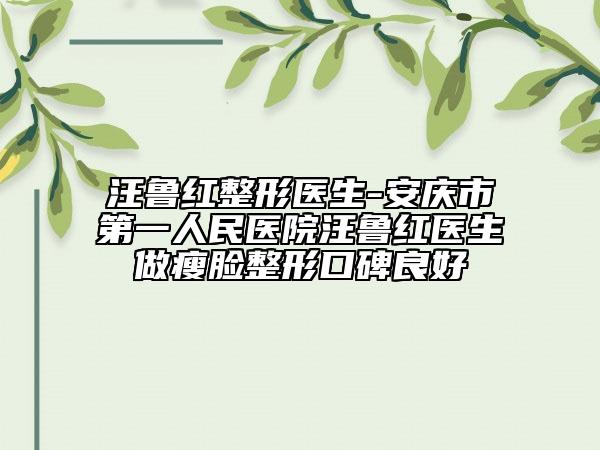 汪鲁红整形医生-安庆市第一人民医院汪鲁红医生做瘦脸整形口碑良好